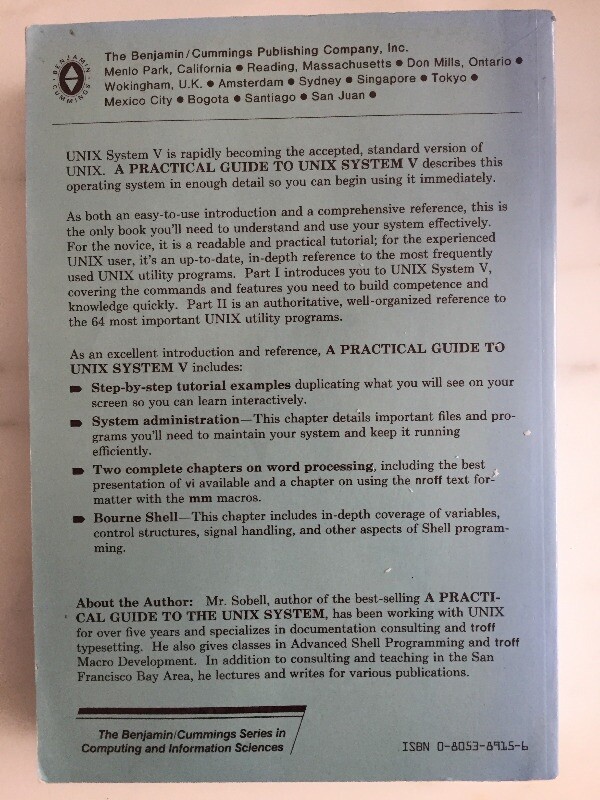 BENJAMIN CUMMINGS

The Benjamin/Cummings Publishing Company, Inc.
Menlo Park, California • Reading, Massachusetts • Don Mills, Ontario • Wokingham, U.K. • Amsterdam • Sydney • Singapore • Tokyo • Mexico City • Bogota • Santiago • San Juan •

UNIX System V is rapidly becoming the accepted, standard version of UNIX. A PRACTICAL GUIDE TO UNIX SYSTEM V describes this operating system in enough detail so you can begin using it immediately.

As both an easy-to-use introduction and a comprehensive reference, this is the only book you'll need to understand and use your system effectively. For the novice, it is a readable and practical tutorial; for the experienced UNIX user, it's an up-to-date, in-depth reference to the most frequently used UNIX utility programs. Part I introduces you to UNIX System V, covering the commands and features you need to build competence and knowledge quickly. Part II is an authoritative, well-organized reference to the 64 most important UNIX utility programs.

As an excellent introduction and reference, A PRACTICAL GUIDE TO UNIX SYSTEM V includes:

Step-by-step tutorial examples duplicating what you will see on your screen so you can learn interactively.

System administration—This chapter details important files and programs you'll need to maintain your system and keep it running efficiently.

Two complete chapters on word processing, including the best presentation of vi available and a chapter on using the nroff text formatter with the mm macros.

Bourne Shell—This chapter includes in-depth coverage of variables, control structures, signal handling, and other aspects of Shell programming.

About the Author: Mr. Sobell, author of the best-selling A PRACTICAL GUIDE TO THE UNIX SYSTEM, has been working with UNIX for over five years and specializes in documentation consulting and troff typesetting. He also gives classes in Advanced Shell Programming and troff Macro Development. In addition to consulting and teaching in the San Francisco Bay Area, he lectures and writes for various publications.

The Benjamin/Cummings Series in Computing and Information Sciences

ISBN 0-8053-8915-6